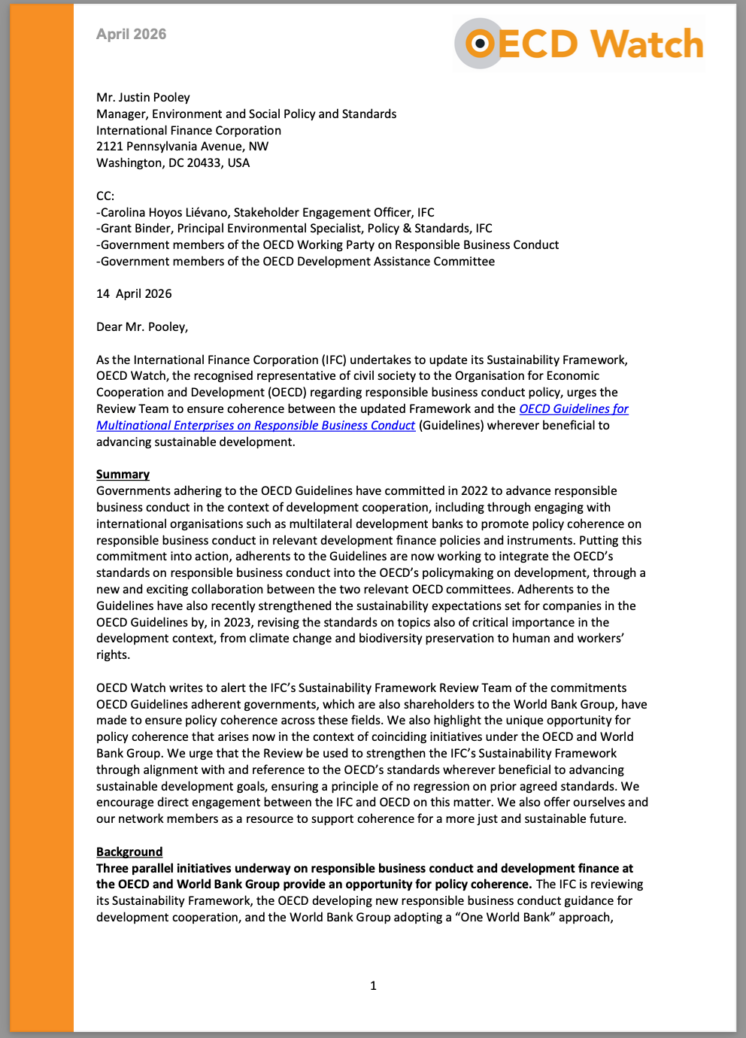 April 2026

OECD Watch

Mr. Justin Pooley
Manager, Environment and Social Policy and Standards
International Finance Corporation
2121 Pennsylvania Avenue, NW
Washington, DC 20433, USA

CC:
-Carolina Hoyos Liévano, Stakeholder Engagement Officer, IFC
-Grant Binder, Principal Environmental Specialist, Policy & Standards, IFC
-Government members of the OECD Working Party on Responsible Business Conduct
-Government members of the OECD Development Assistance Committee

14 April 2026

Dear Mr. Pooley,

As the International Finance Corporation (IFC) undertakes to update its Sustainability Framework, OECD Watch, the recognised representative of civil society to the Organisation for Economic Cooperation and Development (OECD) regarding responsible business conduct policy, urges the Review Team to ensure coherence between the updated Framework and the OECD Guidelines for Multinational Enterprises on Responsible Business Conduct (Guidelines) wherever beneficial to advancing sustainable development.

Summary
Governments adhering to the OECD Guidelines have committed in 2022 to advance responsible business conduct in the context of development cooperation, including through engaging with international organisations such as multilateral development banks to promote policy coherence on responsible business conduct in relevant development finance policies and instruments. Putting this commitment into action, adherents to the Guidelines are now working to integrate the OECD's standards on responsible business conduct into the OECD's policymaking on development, through a new and exciting collaboration between the two relevant OECD committees. Adherents to the Guidelines have also recently strengthened the sustainability expectations set for companies in the OECD Guidelines by, in 2023, revising the standards on topics also of critical importance in the development context, from climate change and biodiversity preservation to human and workers' rights.

OECD Watch writes to alert the IFC's Sustainability Framework Review Team of the commitments OECD Guidelines adherent governments, which are also shareholders to the World Bank Group, have made to ensure policy coherence across these fields. We also highlight the unique opportunity for policy coherence that arises now in the context of coinciding initiatives under the OECD and World Bank Group. We urge that the Review be used to strengthen the IFC's Sustainability Framework through alignment with and reference to the OECD's standards wherever beneficial to advancing sustainable development goals, ensuring a principle of no regression on prior agreed standards. We encourage direct engagement between the IFC and OECD on this matter. We also offer ourselves and our network members as a resource to support coherence for a more just and sustainable future.

Background
Three parallel initiatives underway on responsible business conduct and development finance at the OECD and World Bank Group provide an opportunity for policy coherence. The IFC is reviewing its Sustainability Framework, the OECD developing new responsible business conduct guidance for development cooperation, and the World Bank Group adopting a "One World Bank" approach,

1